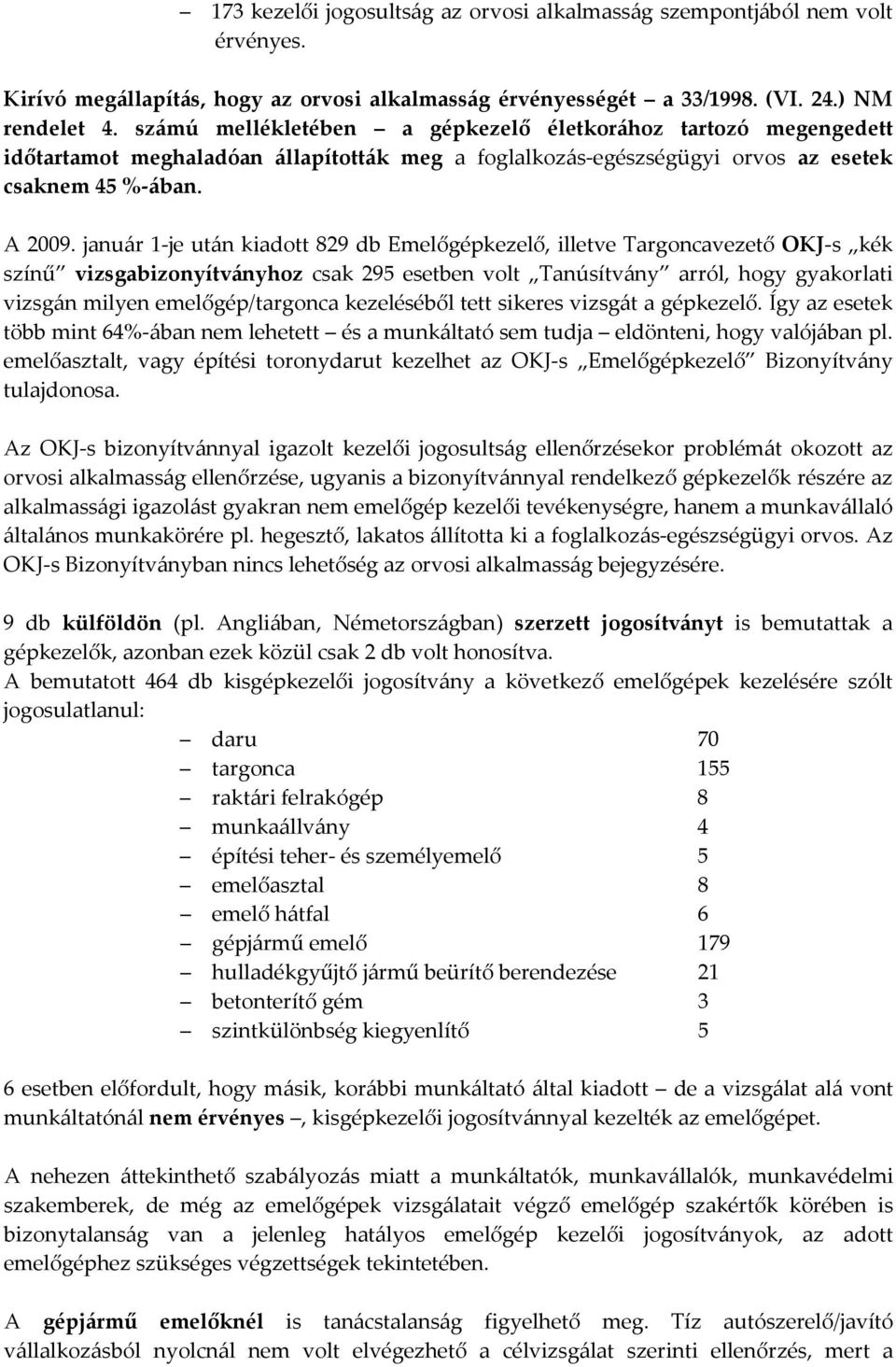 – 173 kezelői jogosultság az orvosi alkalmasság szempontjából nem volt érvényes.

Kirívó megállapítás, hogy az orvosi alkalmasság érvényességét – a 33/1998. (VI. 24.) NM rendelet 4. számú mellékletében – a gépkezelő életkorához tartozó megengedett időtartamot meghaladóan állapították meg a foglalkozás-egészségügyi orvos az esetek csaknem 45 %-ában.

A 2009. január 1-je után kiadott 829 db Emelőgépkezelő, illetve Targoncavezető OKJ-s „kék színű" vizsgabizonyítványhoz csak 295 esetben volt „Tanúsítvány" arról, hogy gyakorlati vizsgán milyen emelőgép/targonca kezeléséből tett sikeres vizsgát a gépkezelő. Így az esetek több mint 64%-ában nem lehetett – és a munkáltató sem tudja – eldönteni, hogy valójában pl. emelőasztalt, vagy építési toronydarut kezelhet az OKJ-s „Emelőgépkezelő" Bizonyítvány tulajdonosa.

Az OKJ-s bizonyítvánnyal igazolt kezelői jogosultság ellenőrzésekor problémát okozott az orvosi alkalmasság ellenőrzése, ugyanis a bizonyítvánnyal rendelkező gépkezelők részére az alkalmassági igazolást gyakran nem emelőgép kezelői tevékenységre, hanem a munkavállaló általános munkakörére pl. hegesztő, lakatos állította ki a foglalkozás-egészségügyi orvos. Az OKJ-s Bizonyítványban nincs lehetőség az orvosi alkalmasság bejegyzésére.

9 db külföldön (pl. Angliában, Németországban) szerzett jogosítványt is bemutattak a gépkezelők, azonban ezek közül csak 2 db volt honosítva.
A bemutatott 464 db kisgépkezelői jogosítvány a következő emelőgépek kezelésére szólt jogosulatlanul:

– daru 70
– targonca 155
– raktári felrakógép 8
– munkaállvány 4
– építési teher- és személyemelő 5
– emelőasztal 8
– emelő hátfal 6
– gépjármű emelő 179
– hulladékgyűjtő jármű beürítő berendezése 21
– betonterítő gém 3
– szintkülönbség kiegyenlítő 5

6 esetben előfordult, hogy másik, korábbi munkáltató által kiadott – de a vizsgálat alá vont munkáltatónál nem érvényes –, kisgépkezelői jogosítvánnyal kezelték az emelőgépet.

A nehezen áttekinthető szabályozás miatt a munkáltatók, munkavállalók, munkavédelmi szakemberek, de még az emelőgépek vizsgálatait végző emelőgép szakértők körében is bizonytalanság van a jelenleg hatályos emelőgép kezelői jogosítványok, az adott emelőgéphez szükséges végzettségek tekintetében.

A gépjármű emelőknél is tanácstalanság figyelhető meg. Tíz autószerelő/javító vállalkozásból nyolcnál nem volt elvégezhető a célvizsgálat szerinti ellenőrzés, mert a